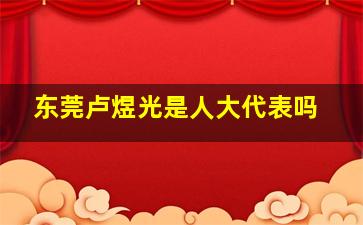 东莞卢煜光是人大代表吗